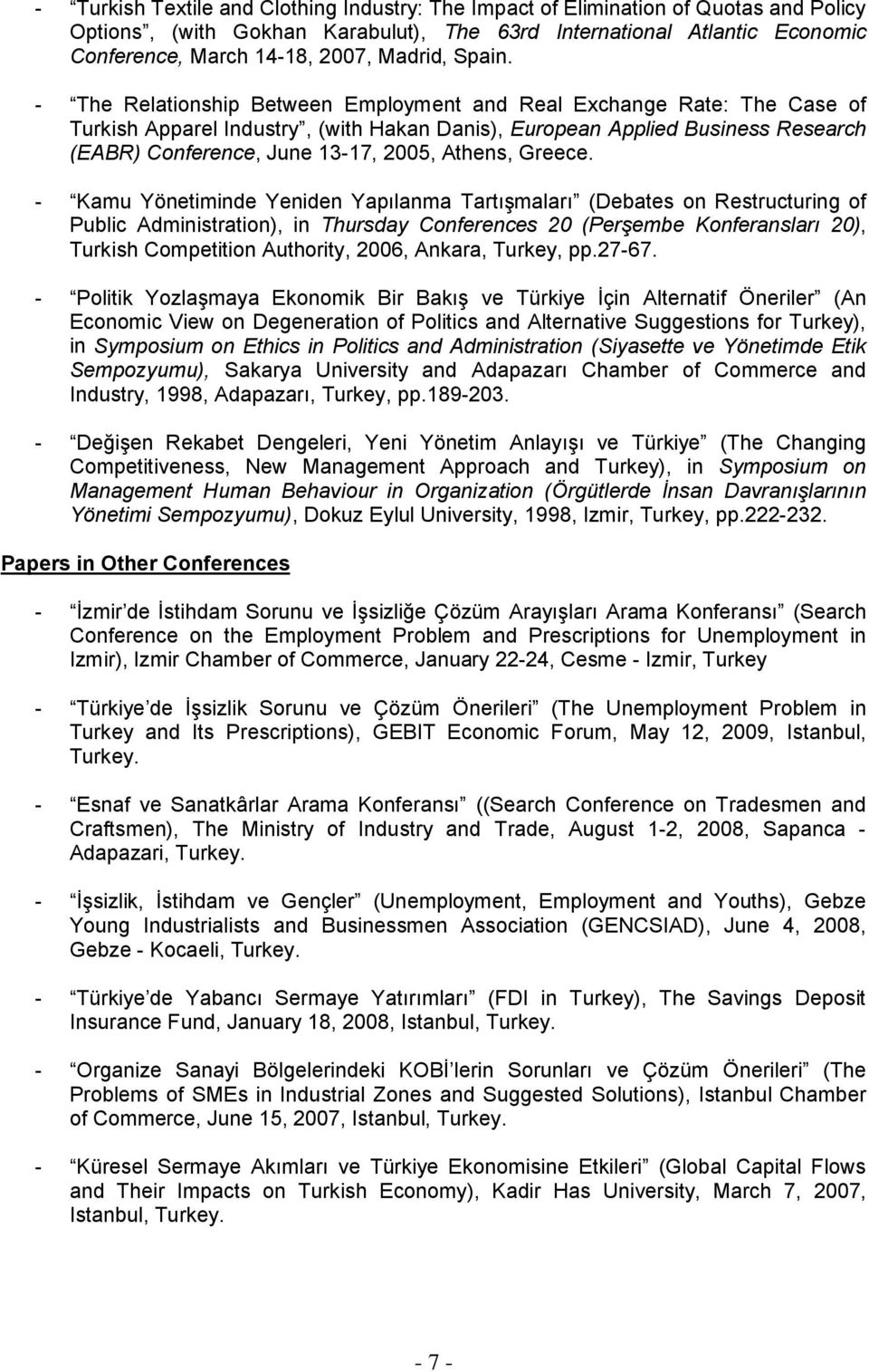 - “Turkish Textile and Clothing Industry: The Impact of Elimination of Quotas and Policy Options”, (with Gokhan Karabulut), The 63rd International Atlantic Economic Conference, March 14-18, 2007, Madrid, Spain.

- “The Relationship Between Employment and Real Exchange Rate: The Case of Turkish Apparel Industry”, (with Hakan Danis), European Applied Business Research (EABR) Conference, June 13-17, 2005, Athens, Greece.

- “Kamu Yönetiminde Yeniden Yapılanma Tartışmaları” (Debates on Restructuring of Public Administration), in Thursday Conferences 20 (Perşembe Konferansları 20), Turkish Competition Authority, 2006, Ankara, Turkey, pp.27-67.

- “Politik Yozlaşmaya Ekonomik Bir Bakış ve Türkiye İçin Alternatif Öneriler” (An Economic View on Degeneration of Politics and Alternative Suggestions for Turkey), in Symposium on Ethics in Politics and Administration (Siyasette ve Yönetimde Etik Sempozyumu), Sakarya University and Adapazarı Chamber of Commerce and Industry, 1998, Adapazarı, Turkey, pp.189-203.

- “Değişen Rekabet Dengeleri, Yeni Yönetim Anlayışı ve Türkiye” (The Changing Competitiveness, New Management Approach and Turkey), in Symposium on Management Human Behaviour in Organization (Örgütlerde İnsan Davranışlarının Yönetimi Sempozyumu), Dokuz Eylul University, 1998, Izmir, Turkey, pp.222-232.

Papers in Other Conferences

- “İzmir’de İstihdam Sorunu ve İşsizliğe Çözüm Arayışları Arama Konferansı” (Search Conference on the Employment Problem and Prescriptions for Unemployment in Izmir), Izmir Chamber of Commerce, January 22-24, Cesme - Izmir, Turkey

- “Türkiye’de İşsizlik Sorunu ve Çözüm Önerileri” (The Unemployment Problem in Turkey and Its Prescriptions), GEBIT Economic Forum, May 12, 2009, Istanbul, Turkey.

- “Esnaf ve Sanatkârlar Arama Konferansı” ((Search Conference on Tradesmen and Craftsmen), The Ministry of Industry and Trade, August 1-2, 2008, Sapanca - Adapazari, Turkey.

- “İşsizlik, İstihdam ve Gençler” (Unemployment, Employment and Youths), Gebze Young Industrialists and Businessmen Association (GENCSIAD), June 4, 2008, Gebze - Kocaeli, Turkey.

- “Türkiye’de Yabancı Sermaye Yatırımları” (FDI in Turkey), The Savings Deposit Insurance Fund, January 18, 2008, Istanbul, Turkey.

- “Organize Sanayi Bölgelerindeki KOBİ’lerin Sorunları ve Çözüm Önerileri” (The Problems of SMEs in Industrial Zones and Suggested Solutions), Istanbul Chamber of Commerce, June 15, 2007, Istanbul, Turkey.

- “Küresel Sermaye Akımları ve Türkiye Ekonomisine Etkileri” (Global Capital Flows and Their Impacts on Turkish Economy), Kadir Has University, March 7, 2007, Istanbul, Turkey.

- 7 -